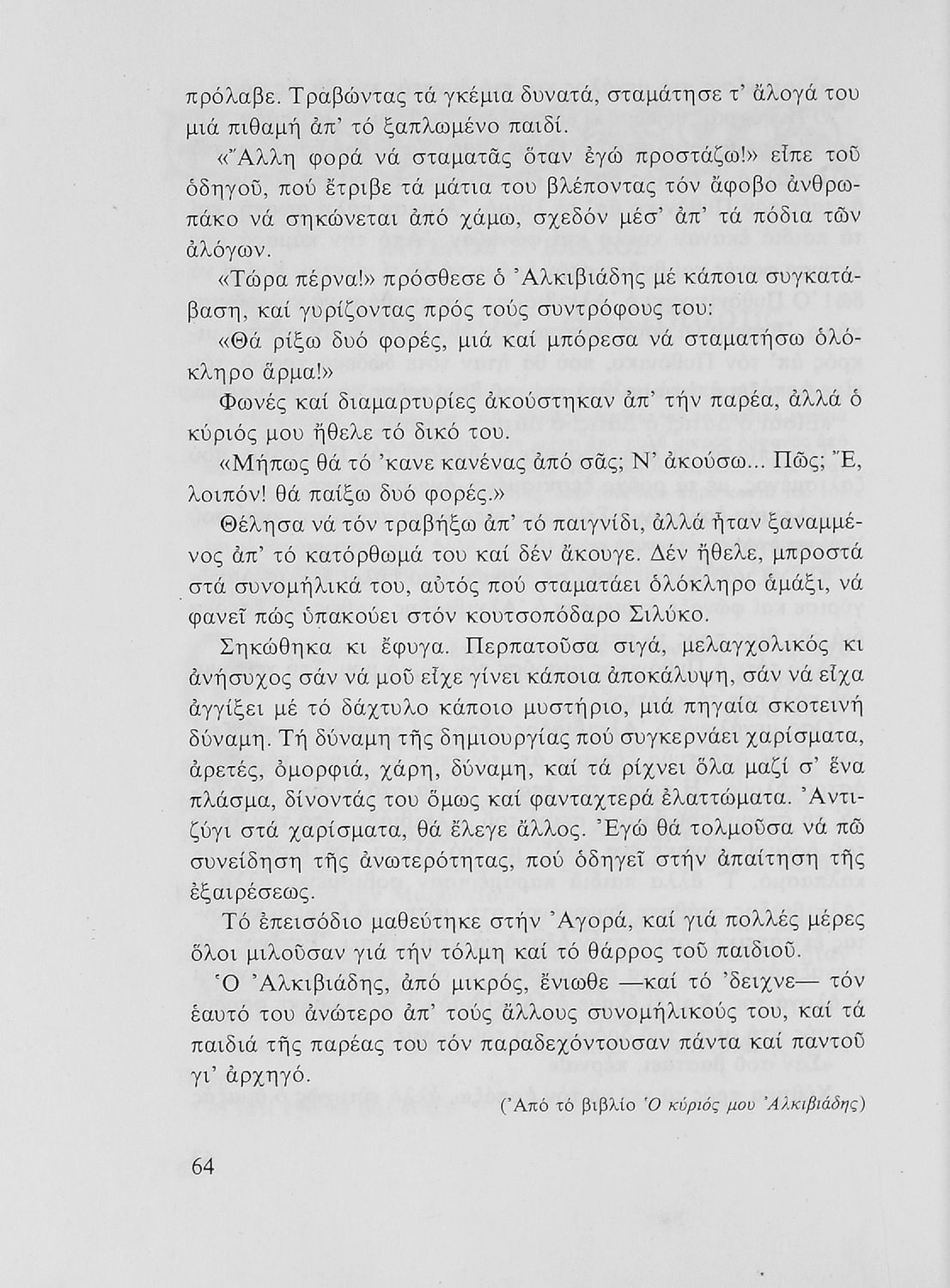 πρόλαβε. Τραβώντας τά γκέμια δυνατά, σταμάτησε τ' ἄλογά του μιά πιθαμή ἀπ' τό ξαπλωμένο παιδί.

«Ἄλλη φορά νά σταματᾶς ὅταν ἐγώ προστάζω!» εἶπε τοῦ ὁδηγοῦ, πού ἔτριβε τά μάτια του βλέποντας τόν ἄφοβο ἀνθρωπάκο νά σηκώνεται ἀπό χάμω, σχεδόν μέσ' ἀπ' τά πόδια τῶν ἀλόγων.

«Τώρα πέρνα!» πρόσθεσε ὁ Ἀλκιβιάδης μέ κάποια συγκατάβαση, καί γυρίζοντας πρός τούς συντρόφους του:

«Θά ρίξω δυό φορές, μιά καί μπόρεσα νά σταματήσω ὁλόκληρο ἅρμα!»

Φωνές καί διαμαρτυρίες ἀκούστηκαν ἀπ' τήν παρέα, ἀλλά ὁ κύριός μου ἤθελε τό δικό του.

«Μήπως θά τό 'κανε κανένας ἀπό σᾶς; Ν' ἀκούσω... Πῶς; Ἔ, λοιπόν! θά παίξω δυό φορές.»

Θέλησα νά τόν τραβήξω ἀπ' τό παιγνίδι, ἀλλά ἦταν ξαναμμένος ἀπ' τό κατόρθωμά του καί δέν ἄκουγε. Δέν ἤθελε, μπροστά στά συνομήλικά του, αὐτός πού σταματάει ὁλόκληρο ἁμάξι, νά φανεῖ πώς ὑπακούει στόν κουτσοπόδαρο Σιλύκο.

Σηκώθηκα κι ἔφυγα. Περπατοῦσα σιγά, μελαγχολικός κι ἀνήσυχος σάν νά μοῦ εἶχε γίνει κάποια ἀποκάλυψη, σάν νά εἶχα ἀγγίξει μέ τό δάχτυλο κάποιο μυστήριο, μιά πηγαία σκοτεινή δύναμη. Τή δύναμη τῆς δημιουργίας πού συγκερνάει χαρίσματα, ἀρετές, ὀμορφιά, χάρη, δύναμη, καί τά ρίχνει ὅλα μαζί σ' ἕνα πλάσμα, δίνοντάς του ὅμως καί φανταχτερά ἐλαττώματα. Ἀντιζύγι στά χαρίσματα, θά ἔλεγε ἄλλος. Ἐγώ θά τολμοῦσα νά πῶ συνείδηση τῆς ἀνωτερότητας, πού ὁδηγεῖ στήν ἀπαίτηση τῆς ἐξαιρέσεως.

Τό ἐπεισόδιο μαθεύτηκε στήν Ἀγορά, καί γιά πολλές μέρες ὅλοι μιλοῦσαν γιά τήν τόλμη καί τό θάρρος τοῦ παιδιοῦ.

Ὁ Ἀλκιβιάδης, ἀπό μικρός, ἔνιωθε —καί τό 'δειχνε— τόν ἑαυτό του ἀνώτερο ἀπ' τούς ἄλλους συνομήλικούς του, καί τά παιδιά τῆς παρέας του τόν παραδεχόντουσαν πάντα καί παντοῦ γι' ἀρχηγό.

(Ἀπό τό βιβλίο Ὁ κύριός μου Ἀλκιβιάδης)

64